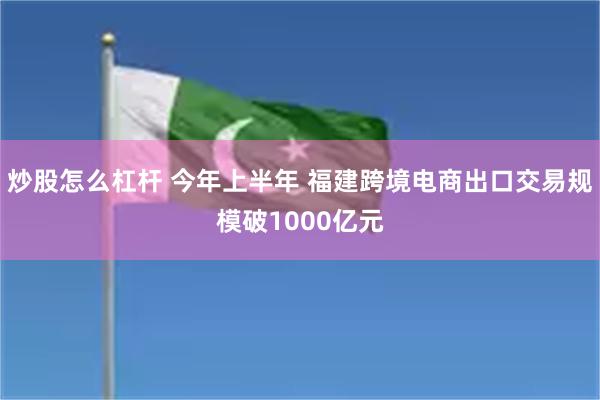 炒股怎么杠杆 今年上半年 福建跨境电商出口交易规模破1000亿元